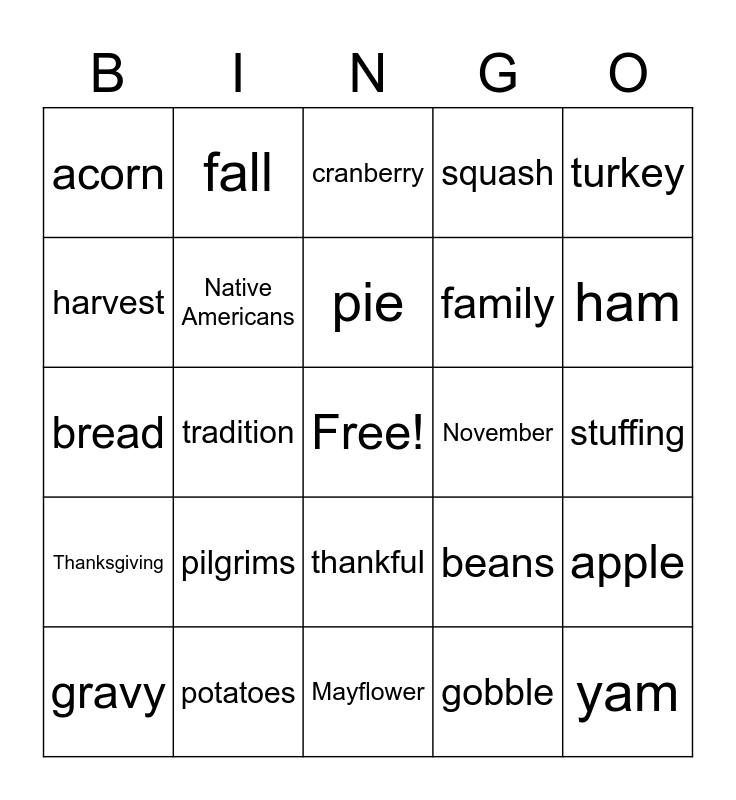 | B | I | N | G | O |
|---|---|---|---|---|
| acorn | fall | cranberry | squash | turkey |
| harvest | Native Americans | pie | family | ham |
| bread | tradition | Free! | November | stuffing |
| Thanksgiving | pilgrims | thankful | beans | apple |
| gravy | potatoes | Mayflower | gobble | yam |